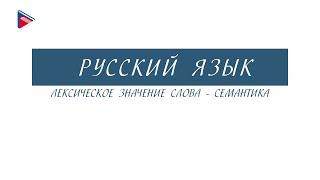 РУССКИЙ ЯЗЫК

ЛЕКСИЧЕСКОЕ ЗНАЧЕНИЕ СЛОВА - СЕМАНТИКА